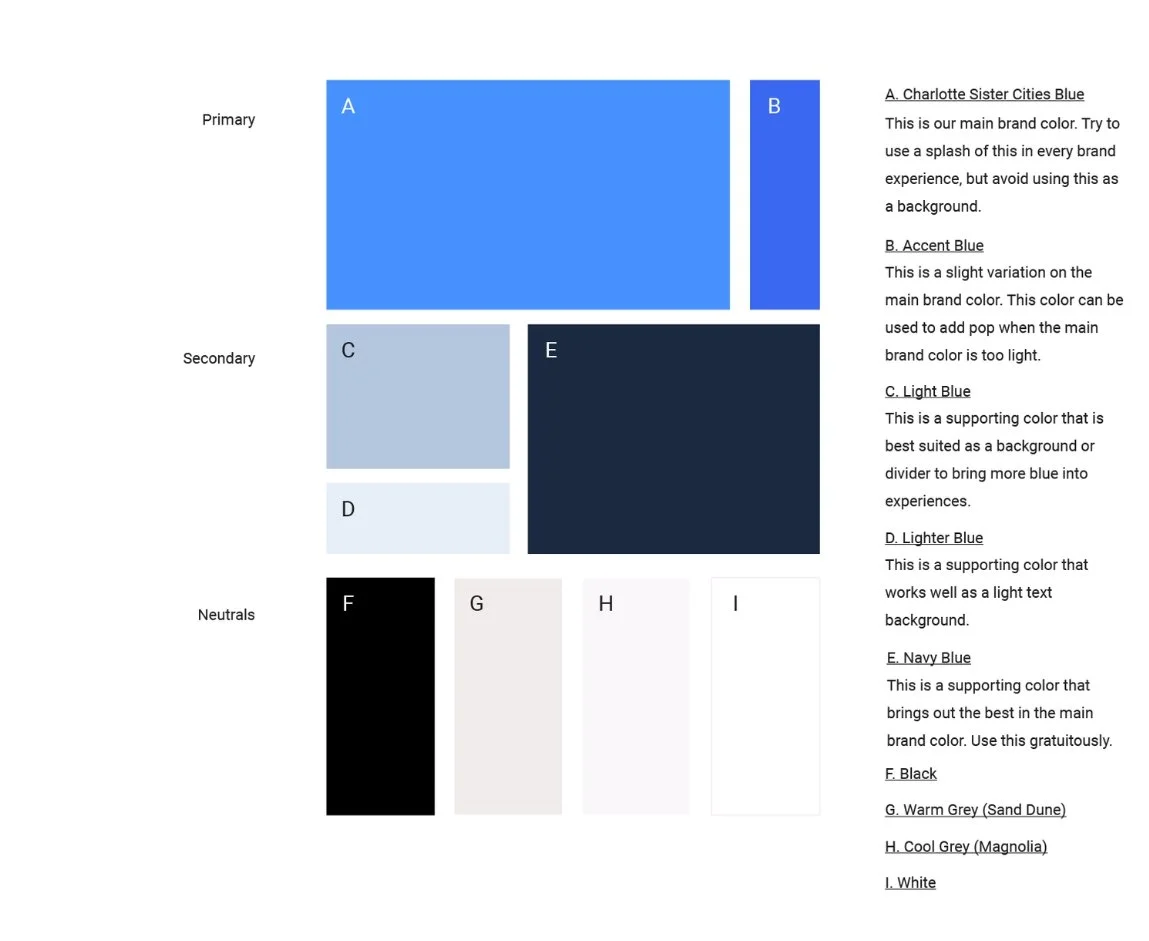 Primary

A

B

Secondary

C

E

D

Neutrals

F

G

H

I

A. Charlotte Sister Cities Blue
This is our main brand color. Try to use a splash of this in every brand experience, but avoid using this as a background.

B. Accent Blue
This is a slight variation on the main brand color. This color can be used to add pop when the main brand color is too light.

C. Light Blue
This is a supporting color that is best suited as a background or divider to bring more blue into experiences.

D. Lighter Blue
This is a supporting color that works well as a light text background.

E. Navy Blue
This is a supporting color that brings out the best in the main brand color. Use this gratuitously.

F. Black

G. Warm Grey (Sand Dune)

H. Cool Grey (Magnolia)

I. White